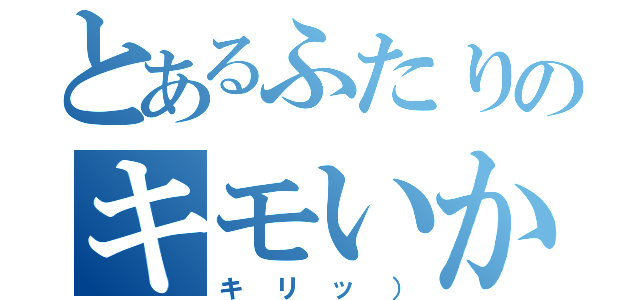 とあるふたりの
キモいか
キリッ）